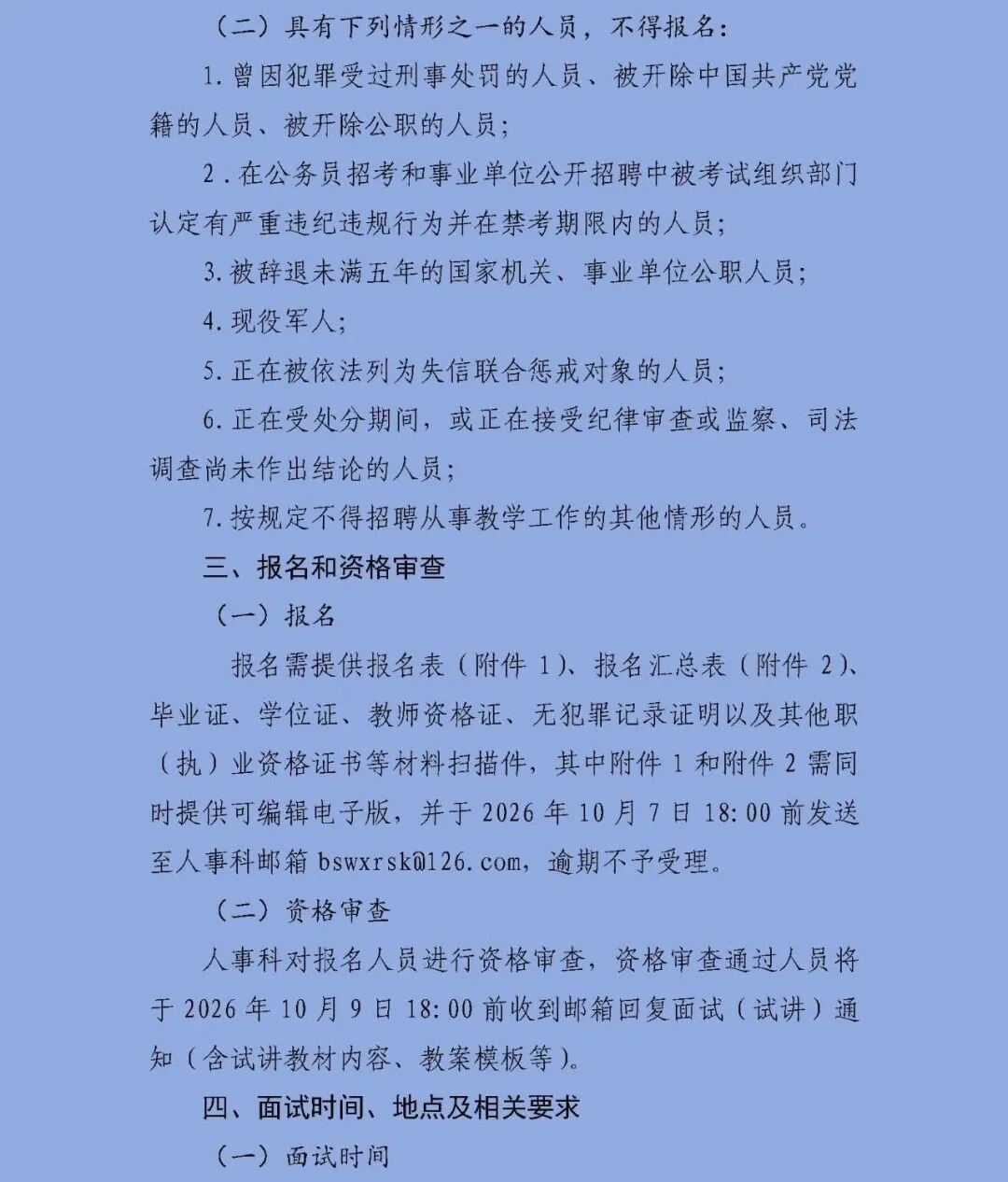 （二）具有下列情形之一的人员，不得报名：

1.曾因犯罪受过刑事处罚的人员、被开除中国共产党党籍的人员、被开除公职的人员；

2.在公务员招考和事业单位公开招聘中被考试组织部门认定有严重违纪违规行为并在禁考期限内的人员；

3.被辞退未满五年的国家机关、事业单位公职人员；

4.现役军人；

5.正在被依法列为失信联合惩戒对象的人员；

6.正在受处分期间，或正在接受纪律审查或监察、司法调查尚未作出结论的人员；

7.按规定不得招聘从事教学工作的其他情形的人员。

三、报名和资格审查

（一）报名

报名需提供报名表（附件1）、报名汇总表（附件2）、毕业证、学位证、教师资格证、无犯罪记录证明以及其他职（执）业资格证书等材料扫描件，其中附件1和附件2需同时提供可编辑电子版，并于2026年10月7日18:00前发送至人事科邮箱bswxrsk@126.com，逾期不予受理。

（二）资格审查

人事科对报名人员进行资格审查，资格审查通过人员将于2026年10月9日18:00前收到邮箱回复面试（试讲）通知（含试讲教材内容、教案模板等）。

四、面试时间、地点及相关要求

（一）面试时间